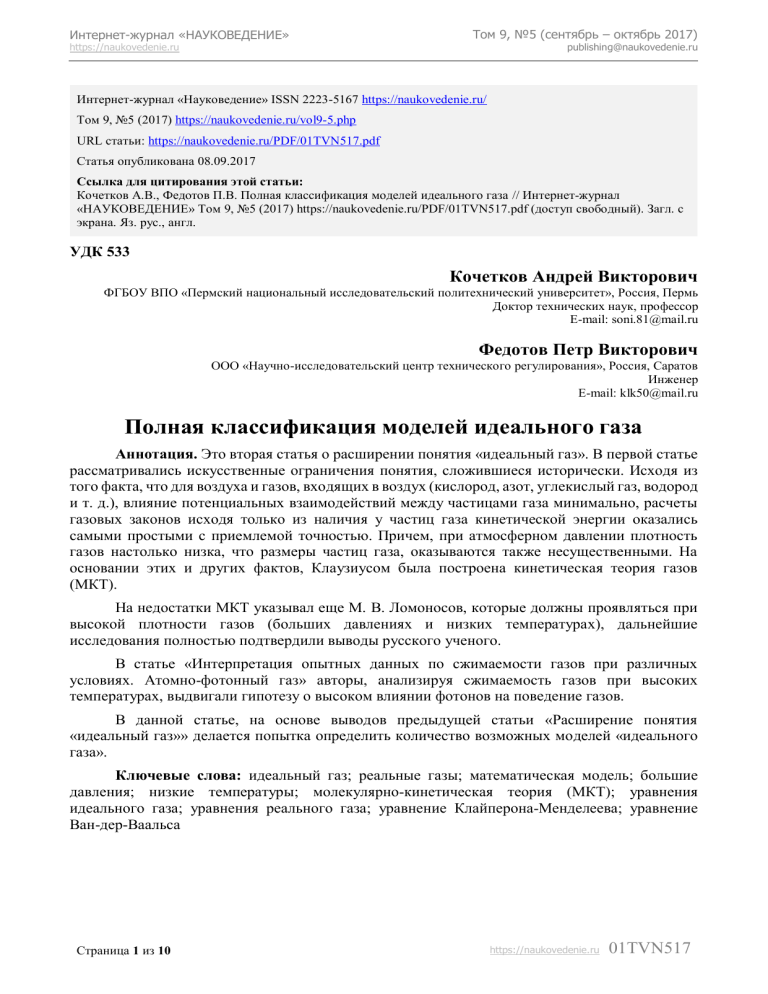 Интернет-журнал «НАУКОВЕДЕНИЕ»
https://naukovedenie.ru

Том 9, №5 (сентябрь – октябрь 2017)
publishing@naukovedenie.ru

Интернет-журнал «Науковедение» ISSN 2223-5167 https://naukovedenie.ru/

Том 9, №5 (2017) https://naukovedenie.ru/vol9-5.php

URL статьи: https://naukovedenie.ru/PDF/01TVN517.pdf

Статья опубликована 08.09.2017

Ссылка для цитирования этой статьи:
Кочетков А.В., Федотов П.В. Полная классификация моделей идеального газа // Интернет-журнал «НАУКОВЕДЕНИЕ» Том 9, №5 (2017) https://naukovedenie.ru/PDF/01TVN517.pdf (доступ свободный). Загл. с экрана. Яз. рус., англ.

УДК 533

Кочетков Андрей Викторович
ФГБОУ ВПО «Пермский национальный исследовательский политехнический университет», Россия, Пермь
Доктор технических наук, профессор
E-mail: soni.81@mail.ru

Федотов Петр Викторович
ООО «Научно-исследовательский центр технического регулирования», Россия, Саратов
Инженер
E-mail: klk50@mail.ru

Полная классификация моделей идеального газа

Аннотация. Это вторая статья о расширении понятия «идеальный газ». В первой статье рассматривались искусственные ограничения понятия, сложившиеся исторически. Исходя из того факта, что для воздуха и газов, входящих в воздух (кислород, азот, углекислый газ, водород и т. д.), влияние потенциальных взаимодействий между частицами газа минимально, расчеты газовых законов исходя только из наличия у частиц газа кинетической энергии оказались самыми простыми с приемлемой точностью. Причем, при атмосферном давлении плотность газов настолько низка, что размеры частиц газа, оказываются также несущественными. На основании этих и других фактов, Клаузиусом была построена кинетическая теория газов (МКТ).

На недостатки МКТ указывал еще М. В. Ломоносов, которые должны проявляться при высокой плотности газов (больших давлениях и низких температурах), дальнейшие исследования полностью подтвердили выводы русского ученого.

В статье «Интерпретация опытных данных по сжимаемости газов при различных условиях. Атомно-фотонный газ» авторы, анализируя сжимаемость газов при высоких температурах, выдвигали гипотезу о высоком влиянии фотонов на поведение газов.

В данной статье, на основе выводов предыдущей статьи «Расширение понятия «идеальный газ»» делается попытка определить количество возможных моделей «идеального газа».

Ключевые слова: идеальный газ; реальные газы; математическая модель; большие давления; низкие температуры; молекулярно-кинетическая теория (МКТ); уравнения идеального газа; уравнения реального газа; уравнение Клайперона-Менделеева; уравнение Ван-дер-Ваальса

Страница 1 из 10

https://naukovedenie.ru 01TVN517